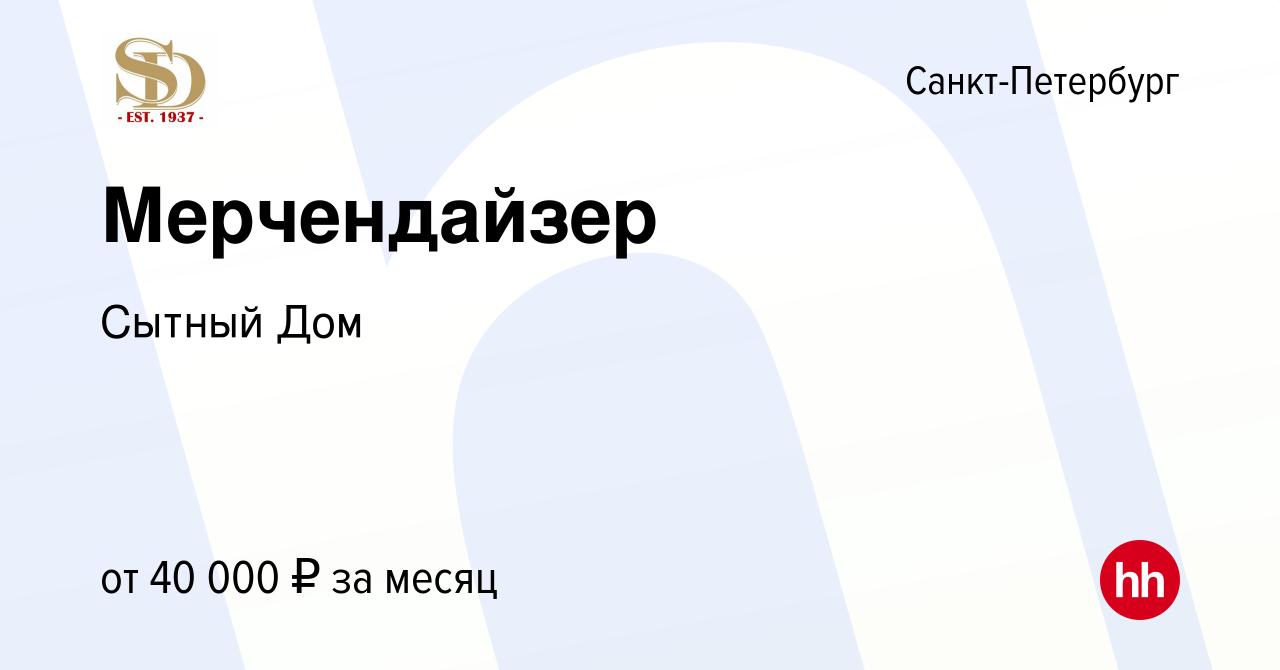 SD
- EST. 1937 -

Санкт-Петербург

Мерчендайзер

Сытный Дом

от 40 000 ₽ за месяц

hh